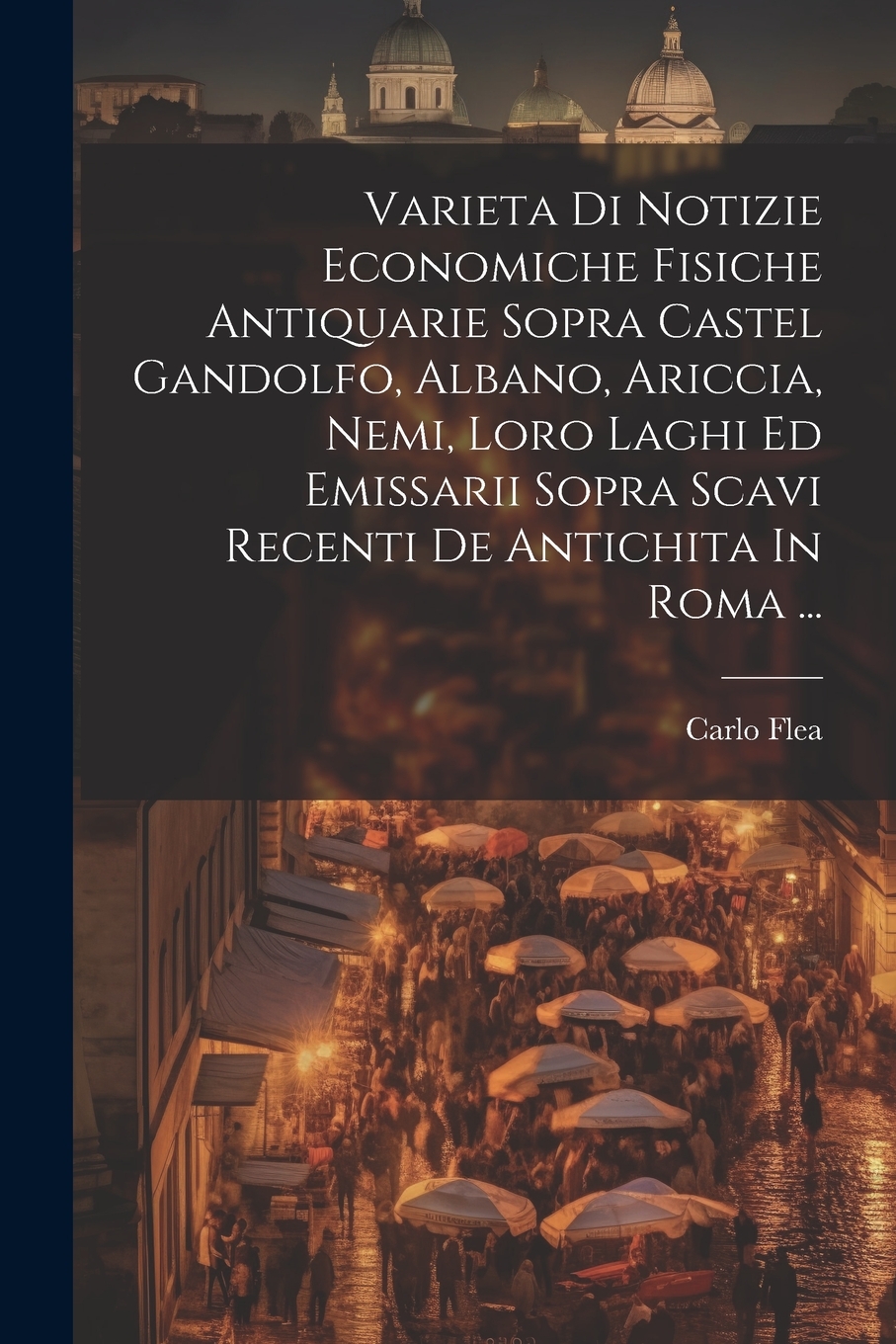 Varieta Di Notizie Economiche Fisiche Antiquarie Sopra Castel Gandolfo, Albano, Ariccia, Nemi, Loro Laghi Ed Emissarii Sopra Scavi Recenti De Antichita In Roma ...

Carlo Flea